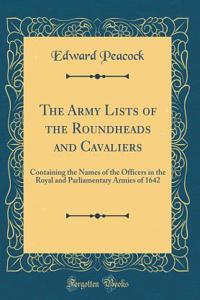 Edward Peacock

The Army Lists of the Roundheads and Cavaliers

Containing the Names of the Officers in the Royal and Parliamentary Armies of 1642

Forgotten Books